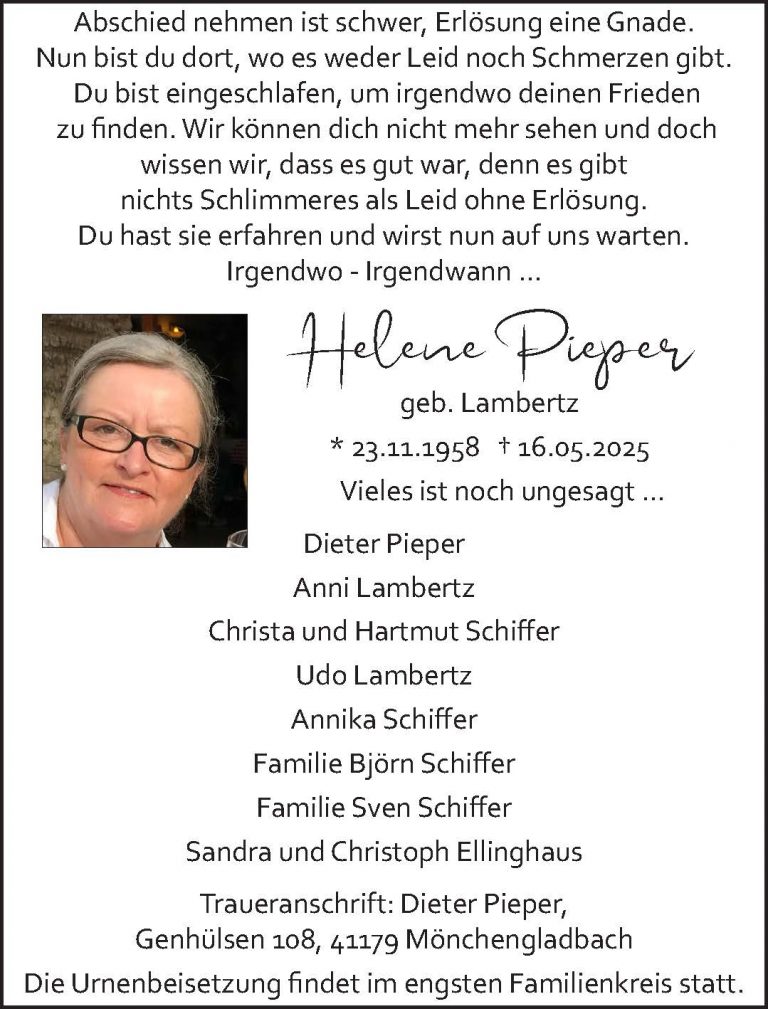 Abschied nehmen ist schwer, Erlösung eine Gnade.
Nun bist du dort, wo es weder Leid noch Schmerzen gibt.
Du bist eingeschlafen, um irgendwo deinen Frieden zu finden. Wir können dich nicht mehr sehen und doch wissen wir, dass es gut war, denn es gibt nichts Schlimmeres als Leid ohne Erlösung.
Du hast sie erfahren und wirst nun auf uns warten.
Irgendwo - Irgendwann ...

Helene Pieper
geb. Lambertz
* 23.11.1958 † 16.05.2025
Vieles ist noch ungesagt ...

Dieter Pieper
Anni Lambertz
Christa und Hartmut Schiffer
Udo Lambertz
Annika Schiffer
Familie Björn Schiffer
Familie Sven Schiffer
Sandra und Christoph Ellinghaus

Traueranschrift: Dieter Pieper, Genhülsen 108, 41179 Mönchengladbach
Die Urnenbeisetzung findet im engsten Familienkreis statt.